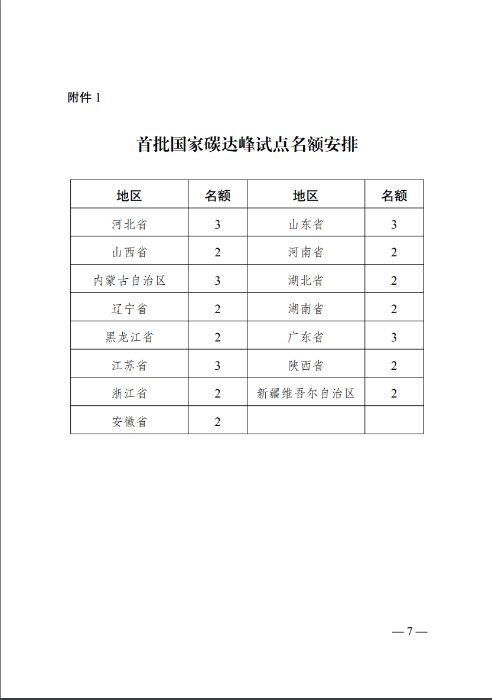 附件 1

首批国家碳达峰试点名额安排

| 地区 | 名额 | 地区 | 名额 |
|---|---|---|---|
| 河北省 | 3 | 山东省 | 3 |
| 山西省 | 2 | 河南省 | 2 |
| 内蒙古自治区 | 3 | 湖北省 | 2 |
| 辽宁省 | 2 | 湖南省 | 2 |
| 黑龙江省 | 2 | 广东省 | 3 |
| 江苏省 | 3 | 陕西省 | 2 |
| 浙江省 | 2 | 新疆维吾尔自治区 | 2 |
| 安徽省 | 2 | | |

— 7 —